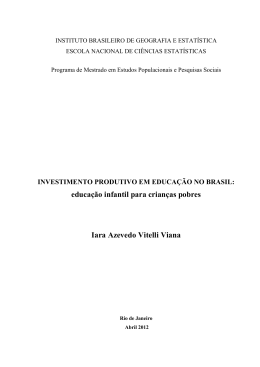 INSTITUTO BRASILEIRO DE GEOGRAFIA E ESTATÍSTICA
ESCOLA NACIONAL DE CIÊNCIAS ESTATÍSTICAS

Programa de Mestrado em Estudos Populacionais e Pesquisas Sociais

INVESTIMENTO PRODUTIVO EM EDUCAÇÃO NO BRASIL:
educação infantil para crianças pobres

Iara Azevedo Vitelli Viana

Rio de Janeiro
Abril 2012